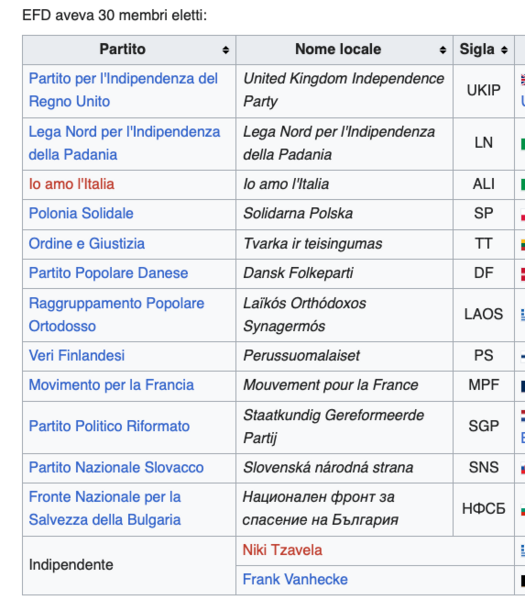 EFD aveva 30 membri eletti:

| Partito | Nome locale | Sigla |
|---|---|---|
| Partito per l'Indipendenza del Regno Unito | United Kingdom Independence Party | UKIP |
| Lega Nord per l'Indipendenza della Padania | Lega Nord per l'Indipendenza della Padania | LN |
| Io amo l'Italia | Io amo l'Italia | ALI |
| Polonia Solidale | Solidarna Polska | SP |
| Ordine e Giustizia | Tvarka ir teisingumas | TT |
| Partito Popolare Danese | Dansk Folkeparti | DF |
| Raggruppamento Popolare Ortodosso | Laïkós Orthódoxos Synagermós | LAOS |
| Veri Finlandesi | Perussuomalaiset | PS |
| Movimento per la Francia | Mouvement pour la France | MPF |
| Partito Politico Riformato | Staatkundig Gereformeerde Partij | SGP |
| Partito Nazionale Slovacco | Slovenská národná strana | SNS |
| Fronte Nazionale per la Salvezza della Bulgaria | Национален фронт за спасение на България | НФСБ |
| Indipendente | Niki Tzavela | |
| | Frank Vanhecke | |